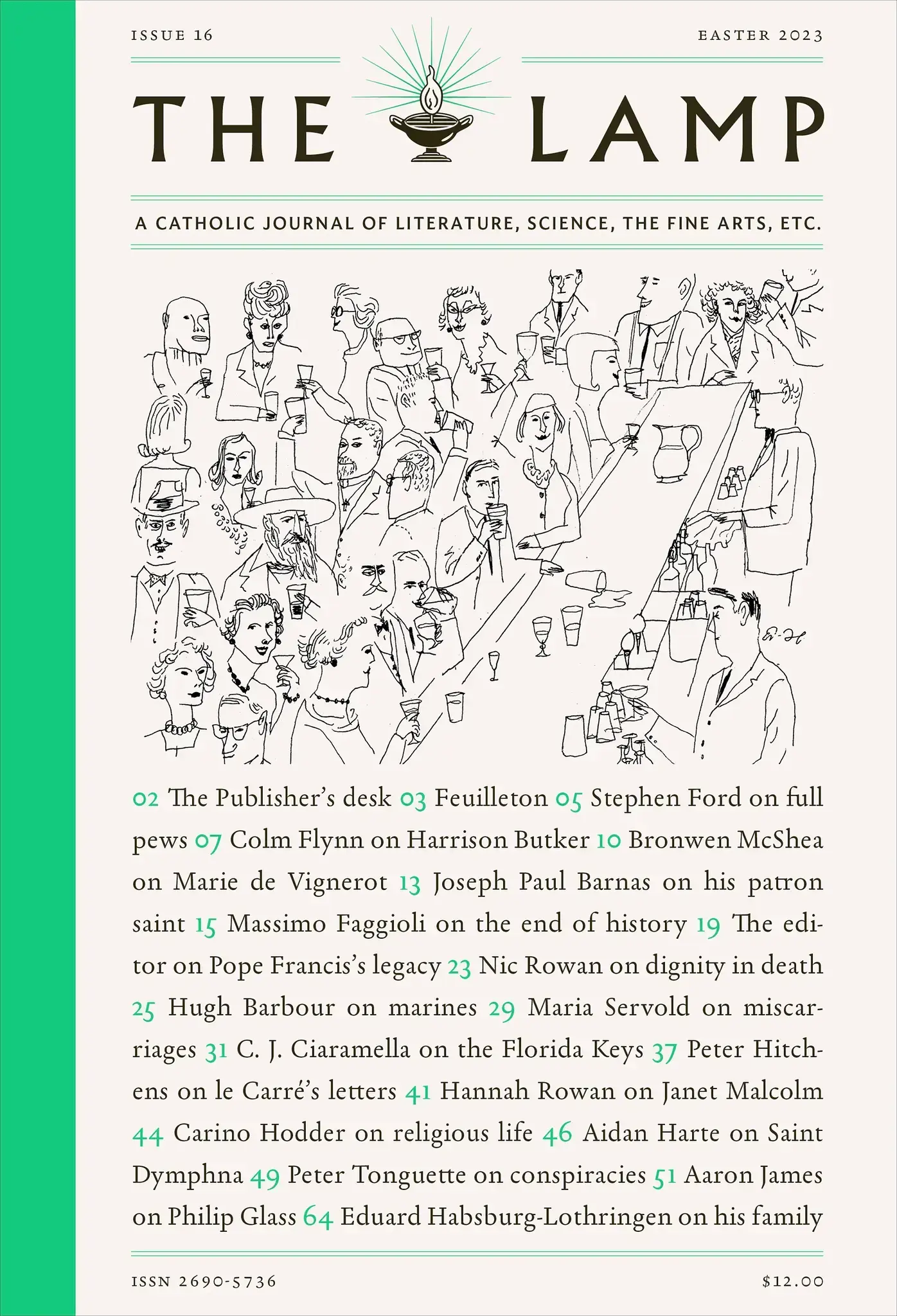 ISSUE 16

EASTER 2023

THE LAMP

A CATHOLIC JOURNAL OF LITERATURE, SCIENCE, THE FINE ARTS, ETC.

02 The Publisher's desk 03 Feuilleton 05 Stephen Ford on full pews 07 Colm Flynn on Harrison Butker 10 Bronwen McShea on Marie de Vignerot 13 Joseph Paul Barnas on his patron saint 15 Massimo Faggioli on the end of history 19 The editor on Pope Francis's legacy 23 Nic Rowan on dignity in death 25 Hugh Barbour on marines 29 Maria Servold on miscarriages 31 C. J. Ciaramella on the Florida Keys 37 Peter Hitchens on le Carré's letters 41 Hannah Rowan on Janet Malcolm 44 Carino Hodder on religious life 46 Aidan Harte on Saint Dymphna 49 Peter Tonguette on conspiracies 51 Aaron James on Philip Glass 64 Eduard Habsburg-Lothringen on his family

ISSN 2690-5736

$12.00